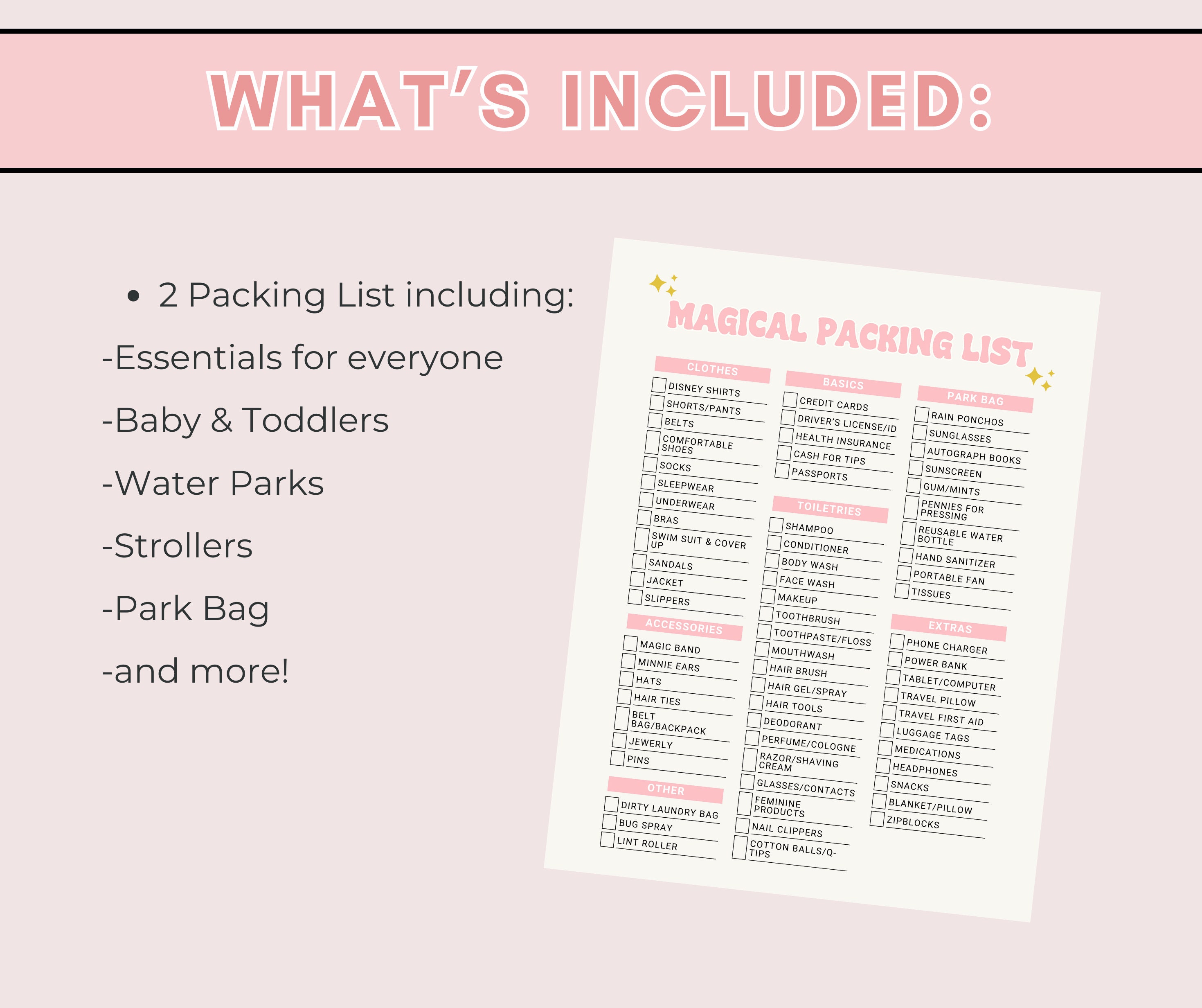 WHAT'S INCLUDED:

• 2 Packing List including:

-Essentials for everyone

-Baby & Toddlers

-Water Parks

-Strollers

-Park Bag

-and more!

MAGICAL PACKING LIST

CLOTHES
DISNEY SHIRTS
SHORTS/PANTS
BELTS
COMFORTABLE SHOES
SOCKS
SLEEPWEAR
UNDERWEAR
BRAS
SWIM SUIT & COVER UP
SANDALS
JACKET
SLIPPERS

ACCESSORIES
MAGIC BAND
MINNIE EARS
HATS
HAIR TIES
BELT BAG/BACKPACK
JEWERLY
PINS

OTHER
DIRTY LAUNDRY BAG
BUG SPRAY
LINT ROLLER

BASICS
CREDIT CARDS
DRIVER'S LICENSE/ID
HEALTH INSURANCE
CASH FOR TIPS
PASSPORTS

TOILETRIES
SHAMPOO
CONDITIONER
BODY WASH
FACE WASH
MAKEUP
TOOTHBRUSH
TOOTHPASTE/FLOSS
MOUTHWASH
HAIR BRUSH
HAIR GEL/SPRAY
HAIR TOOLS
DEODORANT
PERFUME/COLOGNE
RAZOR/SHAVING CREAM
GLASSES/CONTACTS
FEMININE PRODUCTS
NAIL CLIPPERS
COTTON BALLS/Q-TIPS

PARK BAG
RAIN PONCHOS
SUNGLASSES
AUTOGRAPH BOOKS
SUNSCREEN
GUM/MINTS
PENNIES FOR PRESSING
REUSABLE WATER BOTTLE
HAND SANITIZER
PORTABLE FAN
TISSUES

EXTRAS
PHONE CHARGER
POWER BANK
TABLET/COMPUTER
TRAVEL PILLOW
TRAVEL FIRST AID
LUGGAGE TAGS
MEDICATIONS
HEADPHONES
SNACKS
BLANKET/PILLOW
ZIPBLOCKS